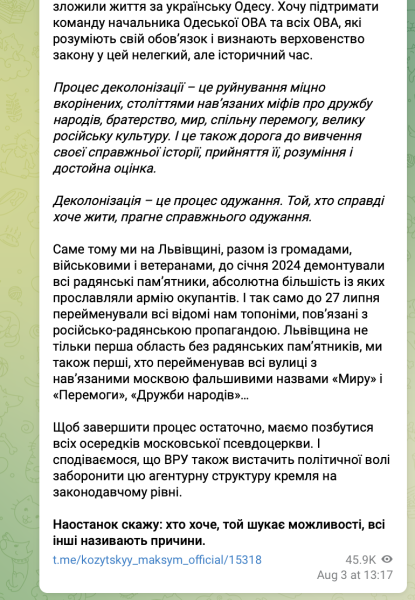 зложили життя за українську Одесу. Хочу підтримати команду начальника Одеської ОВА та всіх ОВА, які розуміють свій обов'язок і визнають верховенство закону у цей нелегкий, але історичний час.

Процес деколонізації – це руйнування міцно вкорінених, століттями нав'язаних міфів про дружбу народів, братерство, мир, спільну перемогу, велику російську культуру. І це також дорога до вивчення своєї справжньої історії, прийняття її, розуміння і достойна оцінка.

Деколонізація – це процес одужання. Той, хто справді хоче жити, прагне справжнього одужання.

Саме тому ми на Львівщині, разом із громадами, військовими і ветеранами, до січня 2024 демонтували всі радянські пам'ятники, абсолютна більшість із яких прославляли армію окупантів. І так само до 27 липня перейменували всі відомі нам топоніми, пов'язані з російсько-радянською пропагандою. Львівщина не тільки перша область без радянських пам'ятників, ми також перші, хто перейменував всі вулиці з нав'язаними москвою фальшивими назвами «Миру» і «Перемоги», «Дружби народів»…

Щоб завершити процес остаточно, маємо позбутися всіх осередків московської псевдоцеркви. І сподіваємося, що ВРУ також вистачить політичної волі заборонити цю агентурну структуру кремля на законодавчому рівні.

Наостанок скажу: хто хоче, той шукає можливості, всі інші називають причини.

t.me/kozytskyy_maksym_official/15318

45.9K

Aug 3 at 13:17